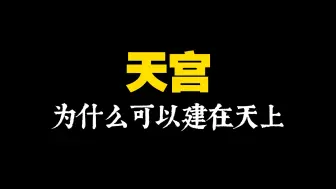 天宫

为什么可以建在天上